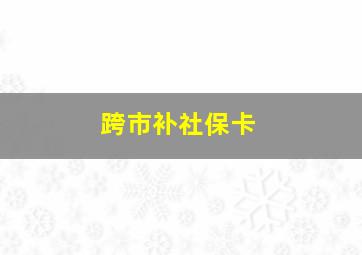 跨市补社保卡